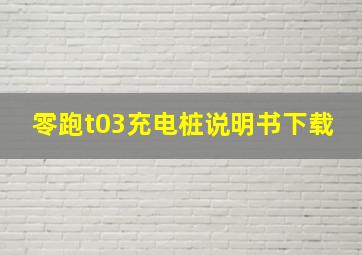 零跑t03充电桩说明书下载